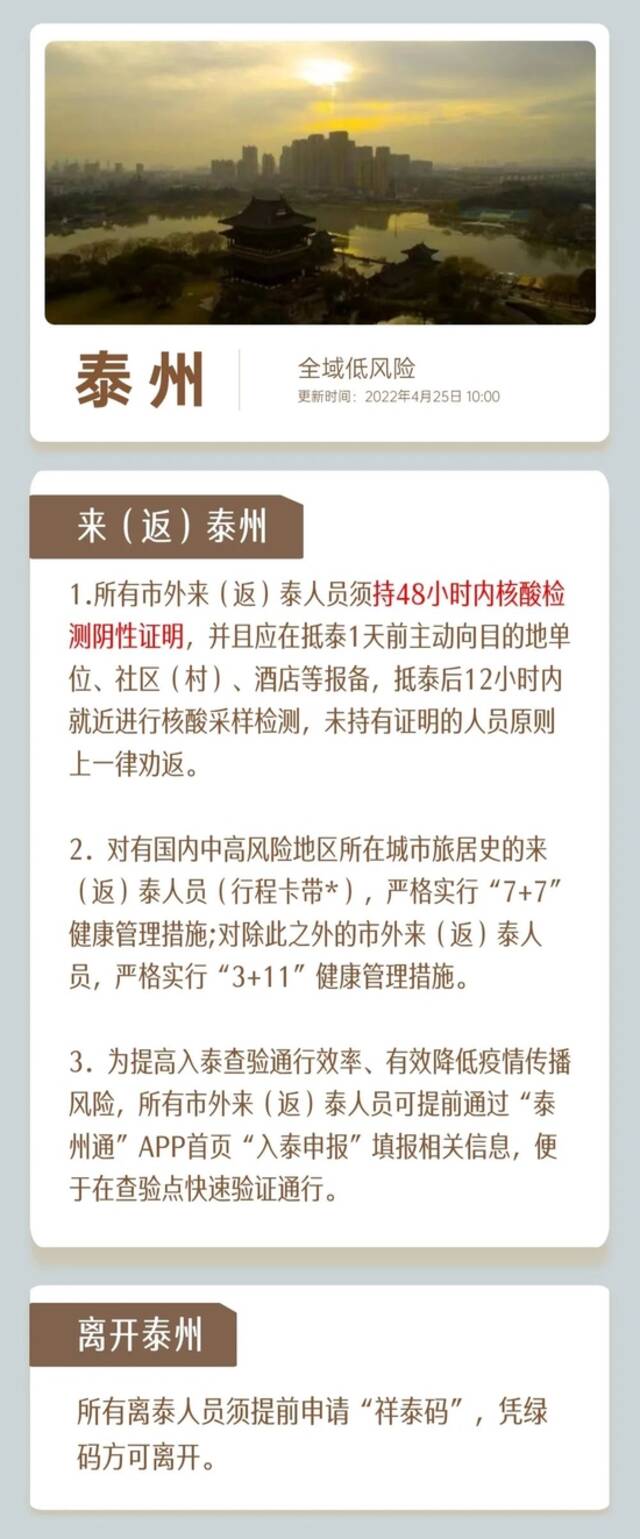 泰州

全域低风险
更新时间：2022年4月25日 10:00

来（返）泰州

1.所有市外来（返）泰人员须持48小时内核酸检测阴性证明，并且应在抵泰1天前主动向目的地单位、社区（村）、酒店等报备，抵泰后12小时内就近进行核酸采样检测，未持有证明的人员原则上一律劝返。

2. 对有国内中高风险地区所在城市旅居史的来（返）泰人员（行程卡带*），严格实行“7+7”健康管理措施;对除此之外的市外来（返）泰人员，严格实行“3+11”健康管理措施。

3. 为提高入泰查验通行效率、有效降低疫情传播风险，所有市外来（返）泰人员可提前通过“泰州通”APP首页“入泰申报”填报相关信息，便于在查验点快速验证通行。

离开泰州

所有离泰人员须提前申请“祥泰码”，凭绿码方可离开。